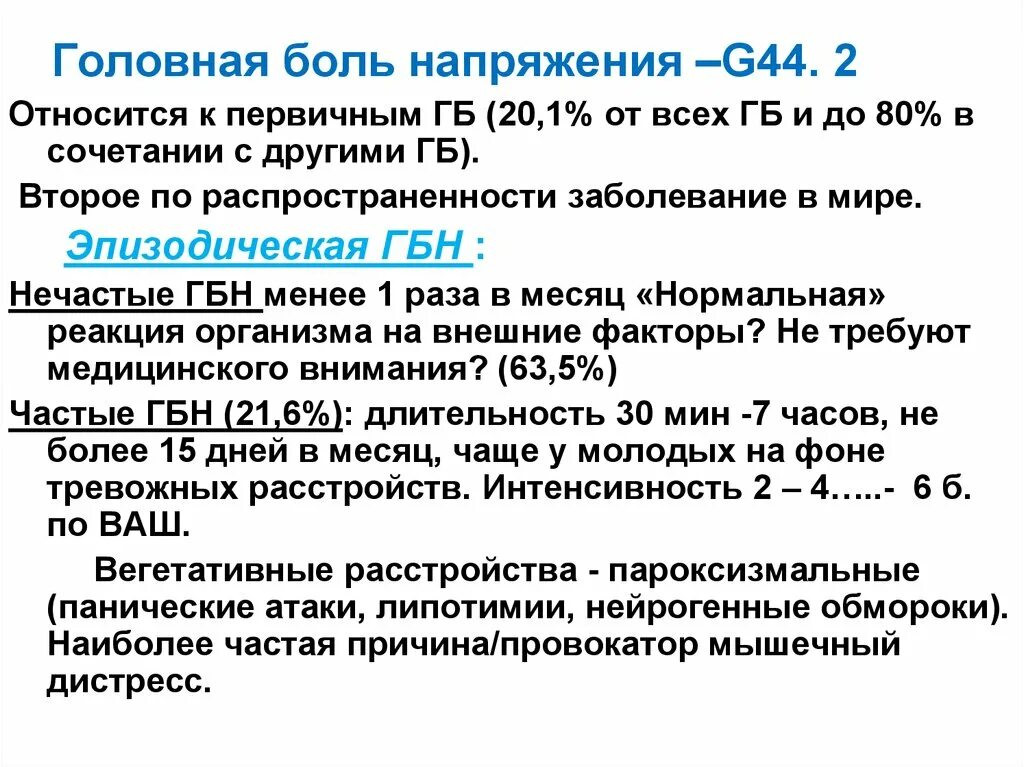 Головная боль напряжения –G44. 2

Относится к первичным ГБ (20,1% от всех ГБ и до 80% в сочетании с другими ГБ).

Второе по распространенности заболевание в мире.

Эпизодическая ГБН :

Нечастые ГБН менее 1 раза в месяц «Нормальная» реакция организма на внешние факторы? Не требуют медицинского внимания? (63,5%)

Частые ГБН (21,6%): длительность 30 мин -7 часов, не более 15 дней в месяц, чаще у молодых на фоне тревожных расстройств. Интенсивность 2 – 4…..- 6 б. по ВАШ.

Вегетативные расстройства - пароксизмальные (панические атаки, липотимии, нейрогенные обмороки). Наиболее частая причина/провокатор мышечный дистресс.